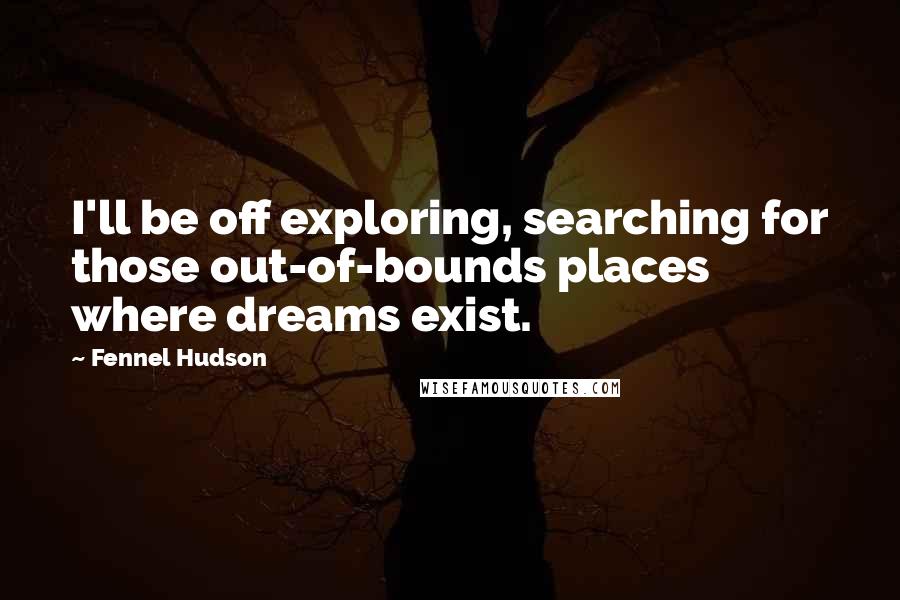 I'll be off exploring, searching for those out-of-bounds places where dreams exist.

~ Fennel Hudson

WISEFAMOUSQUOTES.COM